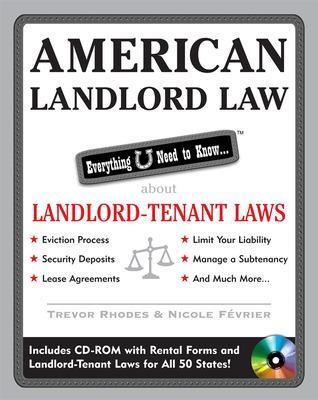 AMERICAN
LANDLORD LAW

Everything U Need to Know...™

about

LANDLORD-TENANT LAWS

★ Eviction Process
★ Security Deposits
★ Lease Agreements

★ Limit Your Liability
★ Manage a Subtenancy
★ And Much More...

TREVOR RHODES & NICOLE FÉVRIER

Includes CD-ROM with Rental Forms and Landlord-Tenant Laws for All 50 States!